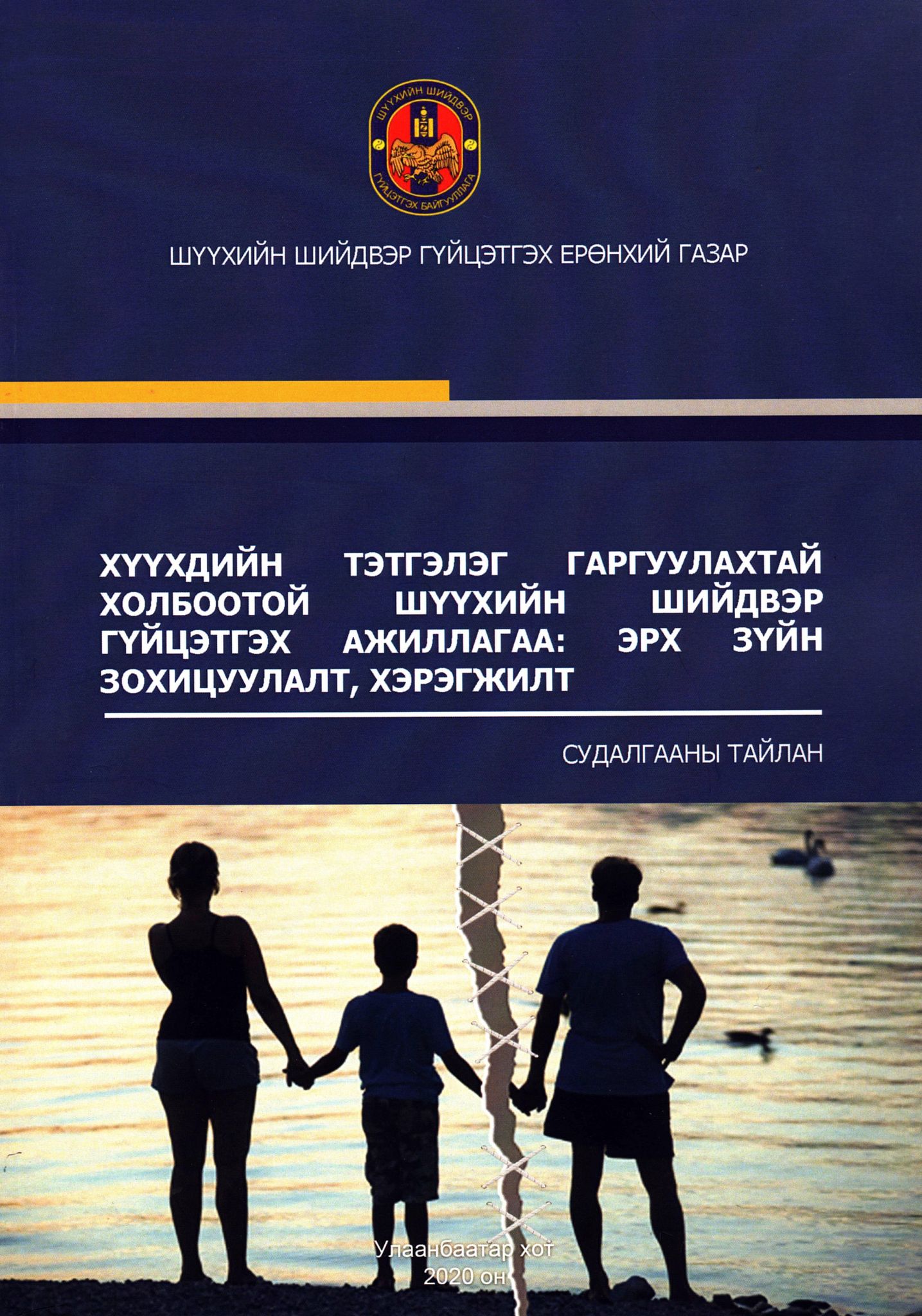 ШҮҮХИЙН ШИЙДВЭР
ГҮЙЦЭТГЭХ БАЙГУУЛЛАГА

ШҮҮХИЙН ШИЙДВЭР ГҮЙЦЭТГЭХ ЕРӨНХИЙ ГАЗАР

ХҮҮХДИЙН ТЭТГЭЛЭГ ГАРГУУЛАХТАЙ ХОЛБООТОЙ ШҮҮХИЙН ШИЙДВЭР ГҮЙЦЭТГЭХ АЖИЛЛАГАА: ЭРХ ЗҮЙН ЗОХИЦУУЛАЛТ, ХЭРЭГЖИЛТ

СУДАЛГААНЫ ТАЙЛАН

Улаанбаатар хот
2020 он